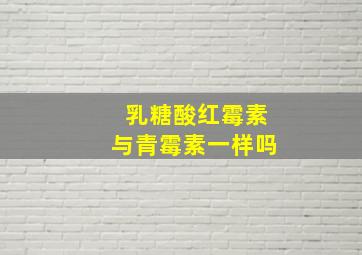 乳糖酸红霉素
与青霉素一样吗